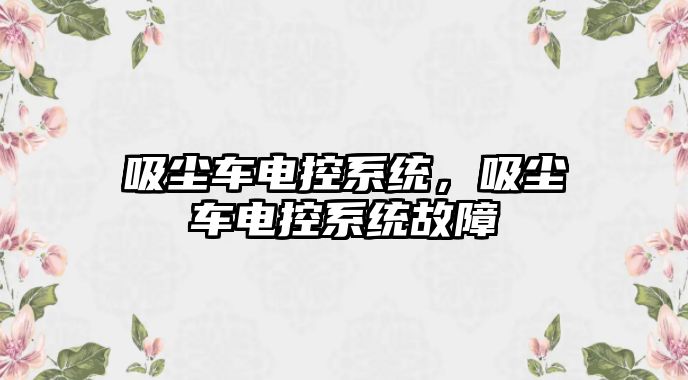 吸尘车电控系统，吸尘车电控系统故障